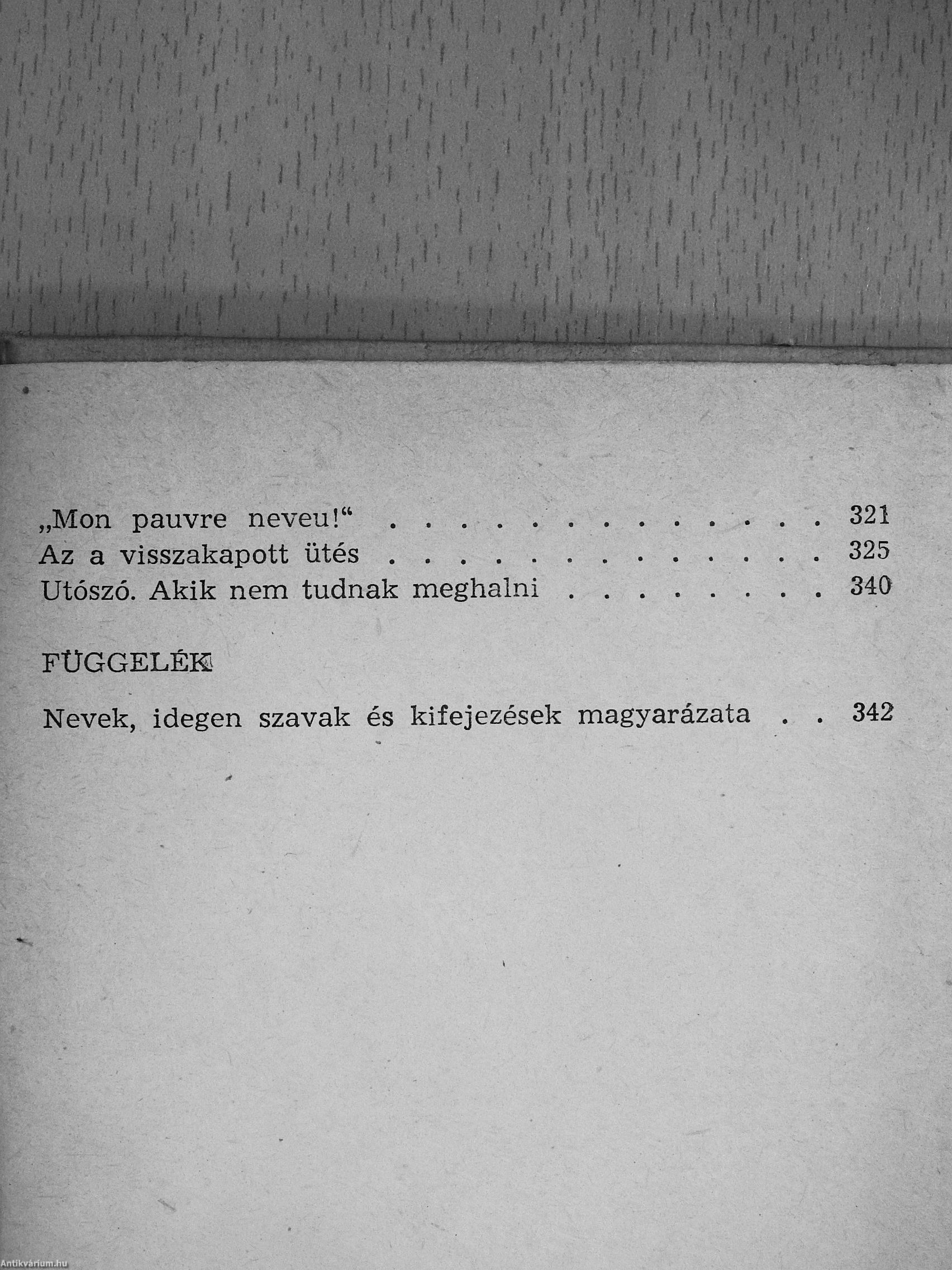 „Mon pauvre neveu!“ 321
Az a visszakapott ütés 325
Utószó. Akik nem tudnak meghalni 340

FÜGGELÉK

Nevek, idegen szavak és kifejezések magyarázata 342

Antikvárium.hu